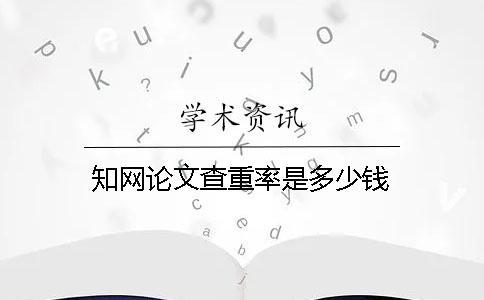 学术资讯

知网论文查重率是多少钱